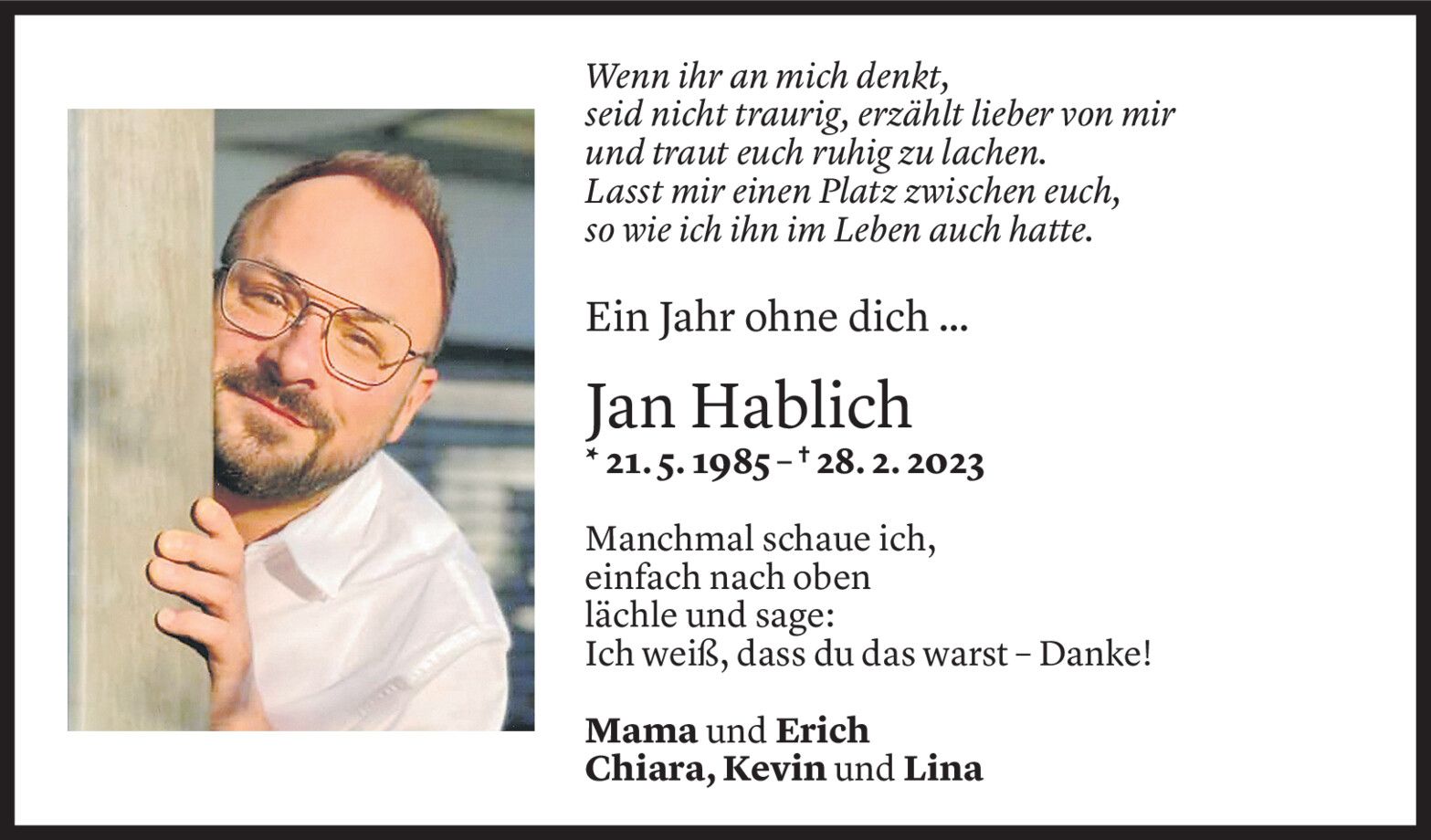 Wenn ihr an mich denkt,
seid nicht traurig, erzählt lieber von mir
und traut euch ruhig zu lachen.
Lasst mir einen Platz zwischen euch,
so wie ich ihn im Leben auch hatte.

Ein Jahr ohne dich ...

Jan Hablich

* 21. 5. 1985 – † 28. 2. 2023

Manchmal schaue ich,
einfach nach oben
lächle und sage:
Ich weiß, dass du das warst – Danke!

Mama und Erich
Chiara, Kevin und Lina